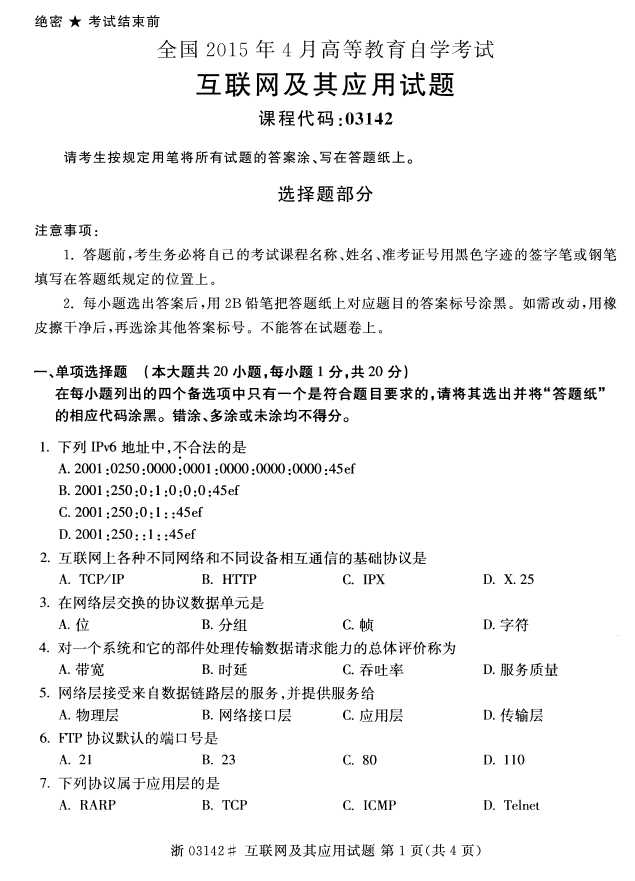 绝密 ★ 考试结束前

全国 2015 年 4 月高等教育自学考试

互联网及其应用试题

课程代码：03142

请考生按规定用笔将所有试题的答案涂、写在答题纸上。

选择题部分

注意事项：

1. 答题前，考生务必将自己的考试课程名称、姓名、准考证号用黑色字迹的签字笔或钢笔填写在答题纸规定的位置上。

2. 每小题选出答案后，用 2B 铅笔把答题纸上对应题目的答案标号涂黑。如需改动，用橡皮擦干净后，再选涂其他答案标号。不能答在试题卷上。

一、单项选择题 （本大题共 20 小题，每小题 1 分，共 20 分）

在每小题列出的四个备选项中只有一个是符合题目要求的，请将其选出并将“答题纸”的相应代码涂黑。错涂、多涂或未涂均不得分。

1. 下列 IPv6 地址中，不合法的是

A. 2001:0250:0000:0001:0000:0000:0000:45ef

B. 2001:250:0:1:0:0:0:45ef

C. 2001:250:0:1::45ef

D. 2001:250::1::45ef

2. 互联网上各种不同网络和不同设备相互通信的基础协议是

A. TCP/IP B. HTTP C. IPX D. X. 25

3. 在网络层交换的协议数据单元是

A. 位 B. 分组 C. 帧 D. 字符

4. 对一个系统和它的部件处理传输数据请求能力的总体评价称为

A. 带宽 B. 时延 C. 吞吐率 D. 服务质量

5. 网络层接受来自数据链路层的服务，并提供服务给

A. 物理层 B. 网络接口层 C. 应用层 D. 传输层

6. FTP 协议默认的端口号是

A. 21 B. 23 C. 80 D. 110

7. 下列协议属于应用层的是

A. RARP B. TCP C. ICMP D. Telnet

浙 03142# 互联网及其应用试题 第 1 页（共 4 页）